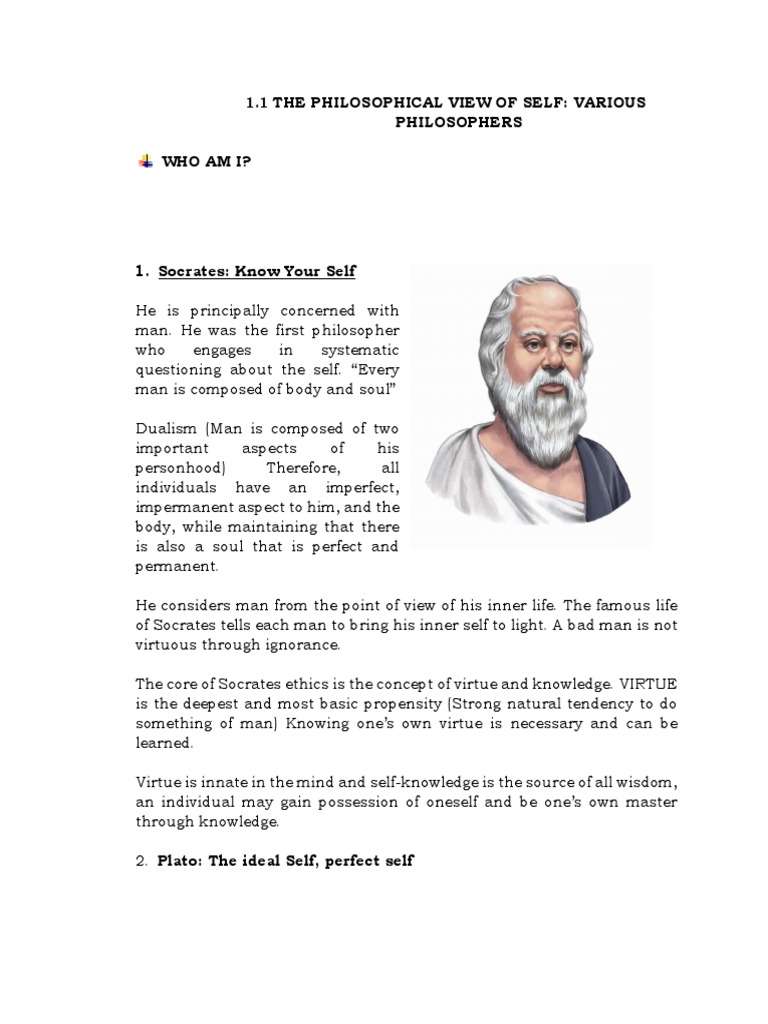 1.1 THE PHILOSOPHICAL VIEW OF SELF: VARIOUS PHILOSOPHERS

WHO AM I?

1. Socrates: Know Your Self

He is principally concerned with man. He was the first philosopher who engages in systematic questioning about the self. “Every man is composed of body and soul”

Dualism (Man is composed of two important aspects of his personhood) Therefore, all individuals have an imperfect, impermanent aspect to him, and the body, while maintaining that there is also a soul that is perfect and permanent.

He considers man from the point of view of his inner life. The famous life of Socrates tells each man to bring his inner self to light. A bad man is not virtuous through ignorance.

The core of Socrates ethics is the concept of virtue and knowledge. VIRTUE is the deepest and most basic propensity (Strong natural tendency to do something of man) Knowing one’s own virtue is necessary and can be learned.

Virtue is innate in the mind and self-knowledge is the source of all wisdom, an individual may gain possession of oneself and be one’s own master through knowledge.

2. Plato: The ideal Self, perfect self